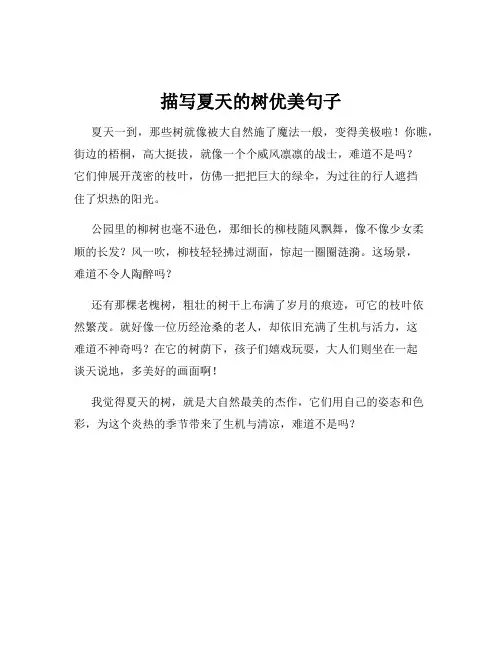 描写夏天的树优美句子

夏天一到，那些树就像被大自然施了魔法一般，变得美极啦！你瞧，街边的梧桐，高大挺拔，就像一个个威风凛凛的战士，难道不是吗？它们伸展开茂密的枝叶，仿佛一把把巨大的绿伞，为过往的行人遮挡住了炽热的阳光。

公园里的柳树也毫不逊色，那细长的柳枝随风飘舞，像不像少女柔顺的长发？风一吹，柳枝轻轻拂过湖面，惊起一圈圈涟漪。这场景，难道不令人陶醉吗？

还有那棵老槐树，粗壮的树干上布满了岁月的痕迹，可它的枝叶依然繁茂。就好像一位历经沧桑的老人，却依旧充满了生机与活力，这难道不神奇吗？在它的树荫下，孩子们嬉戏玩耍，大人们则坐在一起谈天说地，多美好的画面啊！

我觉得夏天的树，就是大自然最美的杰作，它们用自己的姿态和色彩，为这个炎热的季节带来了生机与清凉，难道不是吗？